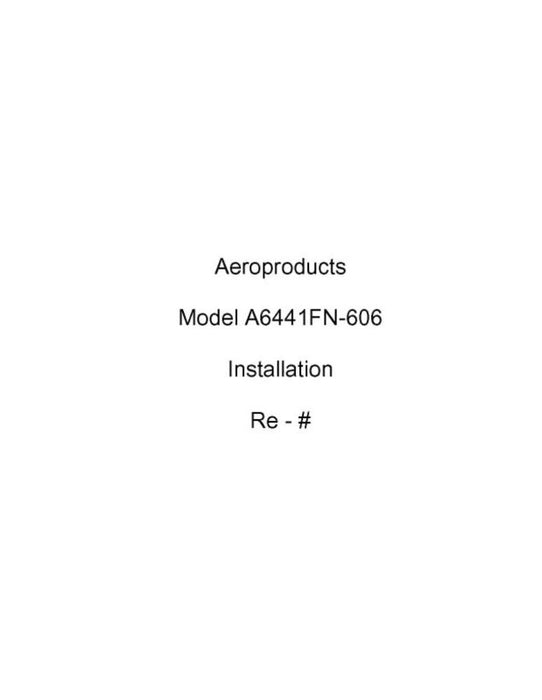 Aeroproducts

Model A6441FN-606

Installation

Re - #